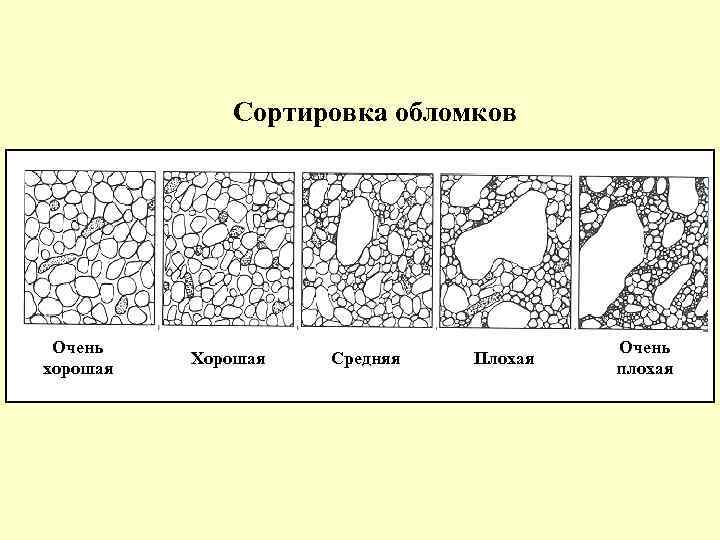 Сортировка обломков

Очень
хорошая

Хорошая

Средняя

Плохая

Очень
плохая